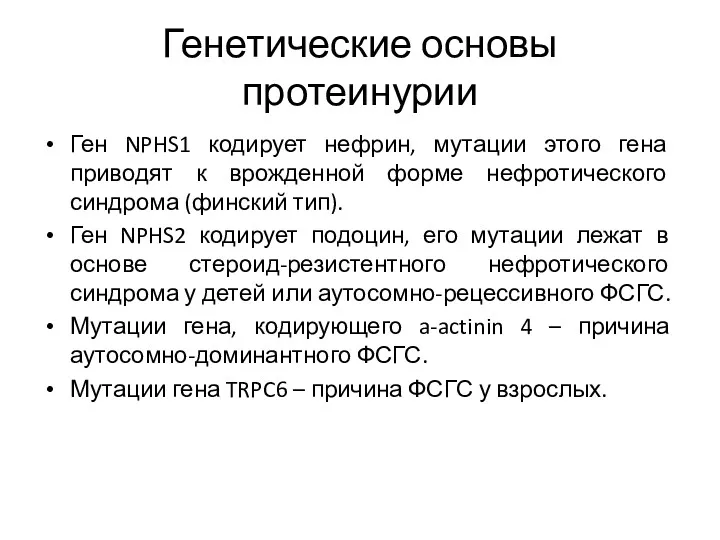 Генетические основы протеинурии

• Ген NPHS1 кодирует нефрин, мутации этого гена приводят к врожденной форме нефротического синдрома (финский тип).

• Ген NPHS2 кодирует подоцин, его мутации лежат в основе стероид-резистентного нефротического синдрома у детей или аутосомно-рецессивного ФСГС.

• Мутации гена, кодирующего a-actinin 4 – причина аутосомно-доминантного ФСГС.

• Мутации гена TRPC6 – причина ФСГС у взрослых.